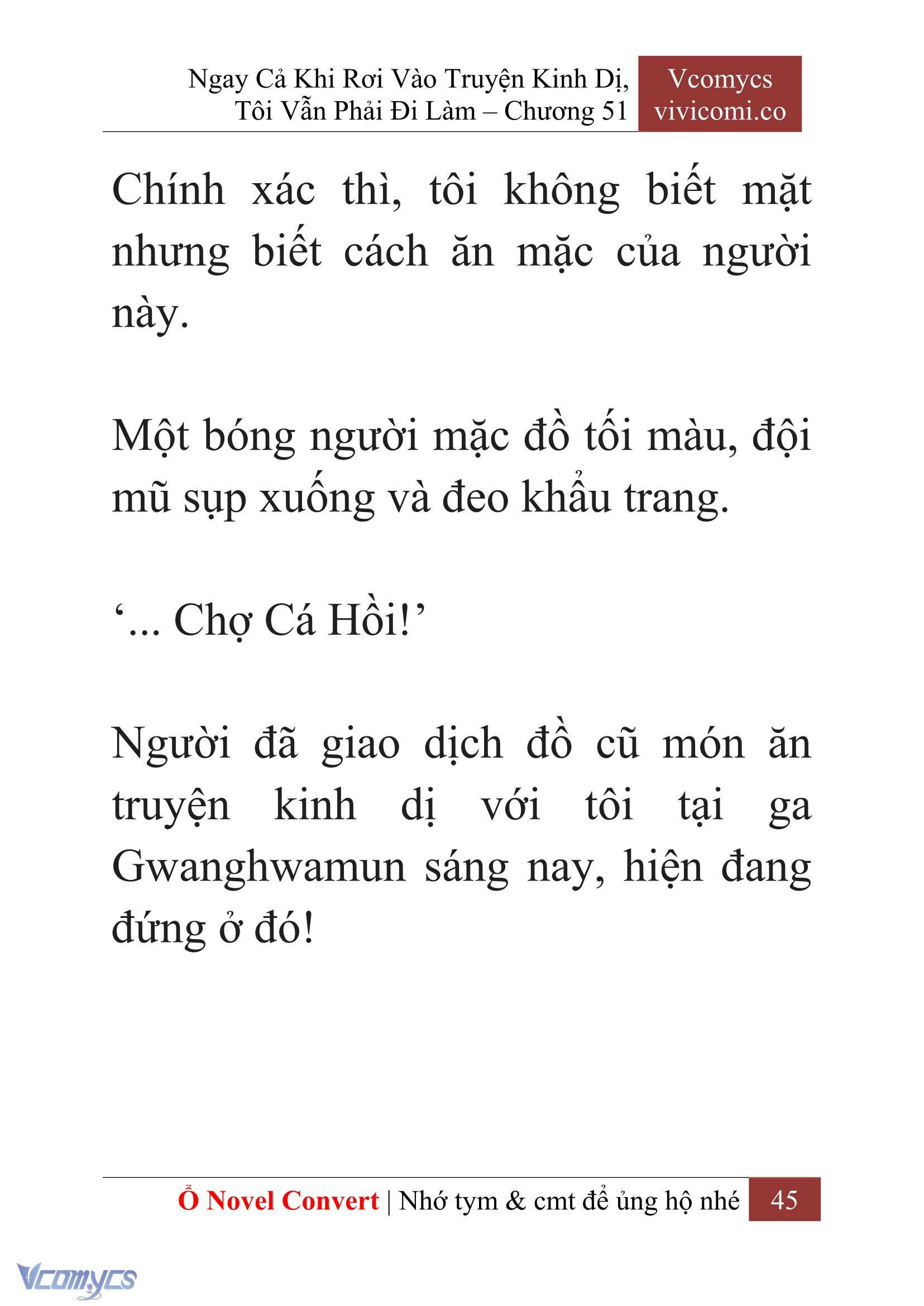 Ngay Cả Khi Rơi Vào Truyện Kinh Dị, Tôi Vẫn Phải Đi Làm – Chương 51

Vcomycs
vivicomi.co

Chính xác thì, tôi không biết mặt nhưng biết cách ăn mặc của người này.

Một bóng người mặc đồ tối màu, đội mũ sụp xuống và đeo khẩu trang.

‘... Chợ Cá Hồi!’

Người đã giao dịch đồ cũ món ăn truyện kinh dị với tôi tại ga Gwanghwamun sáng nay, hiện đang đứng ở đó!

Ổ Novel Convert | Nhớ tym & cmt để ủng hộ nhé 45

Vcomycs